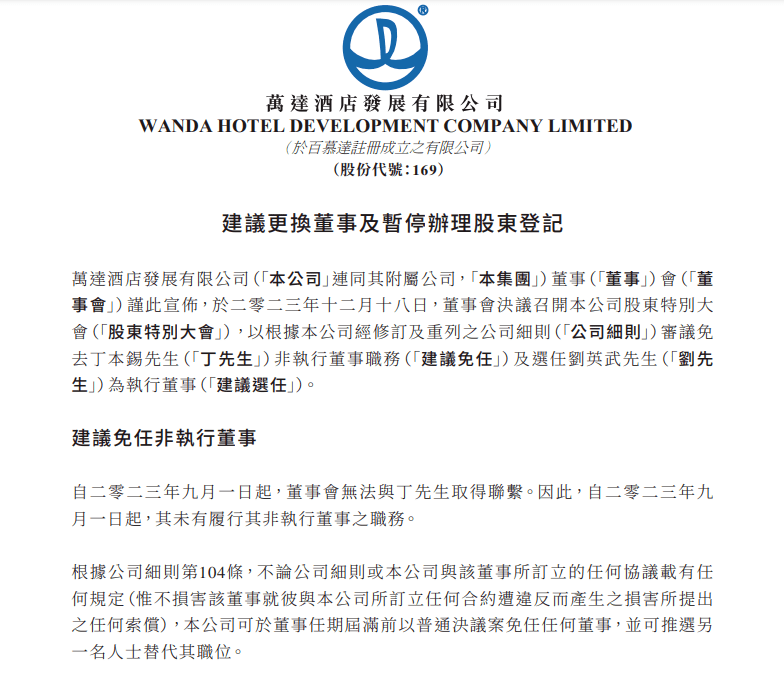 ®

萬達酒店發展有限公司
WANDA HOTEL DEVELOPMENT COMPANY LIMITED
(於百慕達註冊成立之有限公司)
(股份代號:169)

建議更換董事及暫停辦理股東登記

萬達酒店發展有限公司(「本公司」連同其附屬公司,「本集團」)董事(「董事」)會(「董事會」)謹此宣佈,於二零二三年十二月十八日,董事會決議召開本公司股東特別大會(「股東特別大會」),以根據本公司經修訂及重列之公司細則(「公司細則」)審議免去丁本錫先生(「丁先生」)非執行董事職務(「建議免任」)及選任劉英武先生(「劉先生」)為執行董事(「建議選任」)。

建議免任非執行董事

自二零二三年九月一日起,董事會無法與丁先生取得聯繫。因此,自二零二三年九月一日起,其未有履行其非執行董事之職務。

根據公司細則第104條,不論公司細則或本公司與該董事所訂立的任何協議載有任何規定(惟不損害該董事就彼與本公司所訂立任何合約遭違反而產生之損害所提出之任何索償),本公司可於董事任期屆滿前以普通決議案免任任何董事,並可推選另一名人士替代其職位。